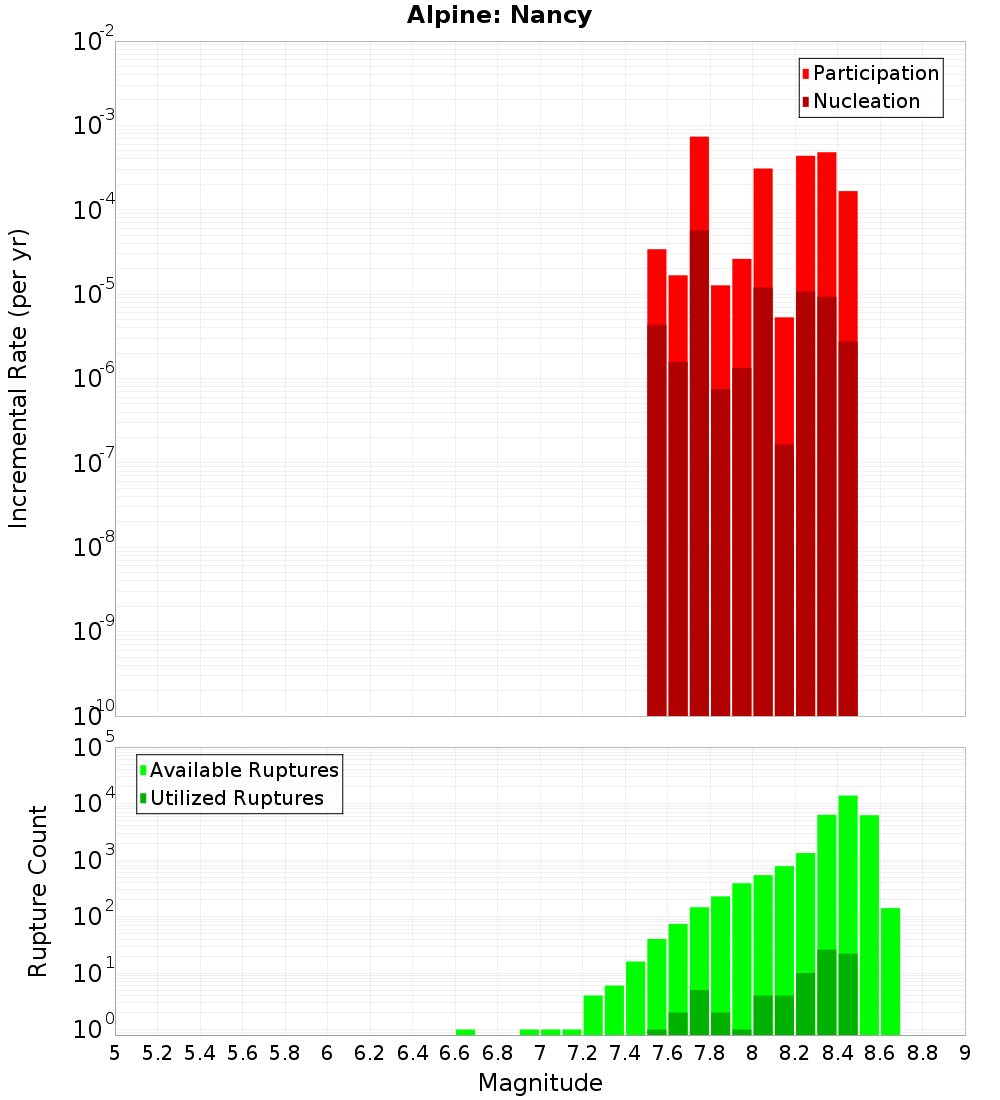 Alpine: Nancy

Participation
Nucleation

Incremental Rate (per yr)

$10^{-2}$
$10^{-3}$
$10^{-4}$
$10^{-5}$
$10^{-6}$
$10^{-7}$
$10^{-8}$
$10^{-9}$
$10^{-10}$

Available Ruptures
Utilized Ruptures

Rupture Count

$10^{5}$
$10^{4}$
$10^{3}$
$10^{2}$
$10^{1}$
$10^{0}$

5 5.2 5.4 5.6 5.8 6 6.2 6.4 6.6 6.8 7 7.2 7.4 7.6 7.8 8 8.2 8.4 8.6 8.8 9

Magnitude